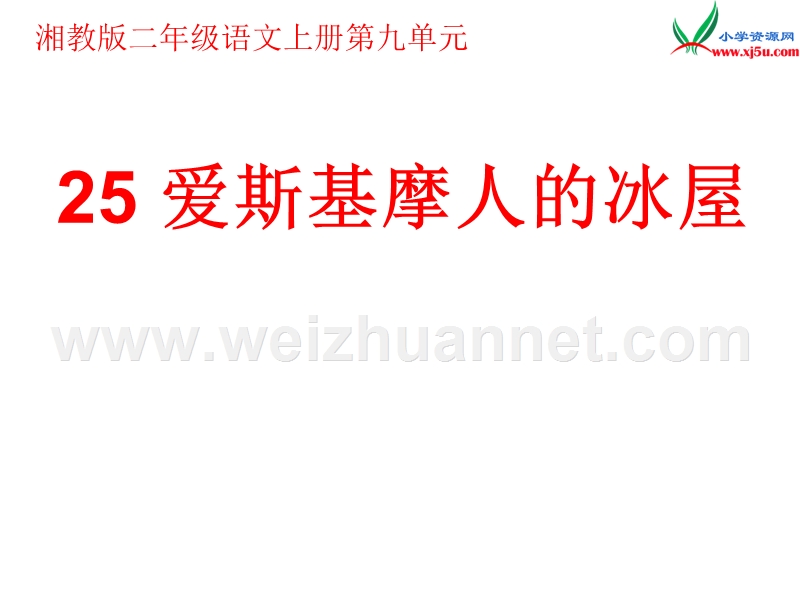 湘教版二年级语文上册第九单元

小学资源网
www.xj5u.com

25 爱斯基摩人的冰屋

www.weizhuannet.com